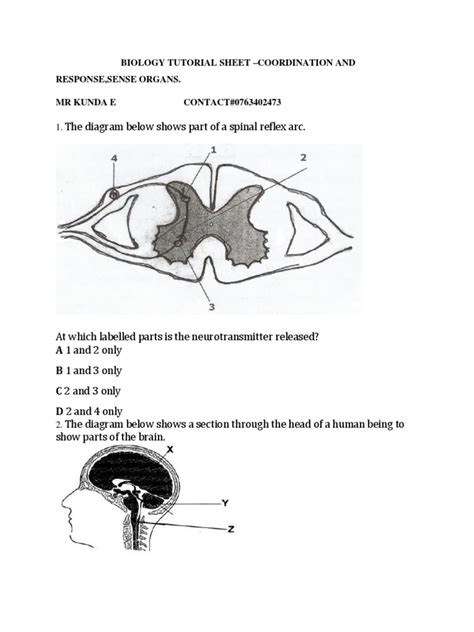 BIOLOGY TUTORIAL SHEET –COORDINATION AND RESPONSE,SENSE ORGANS.

MR KUNDA E CONTACT#0763402473

1. The diagram below shows part of a spinal reflex arc.

4
1
2
3

At which labelled parts is the neurotransmitter released?
A 1 and 2 only

B 1 and 3 only

C 2 and 3 only

D 2 and 4 only
2. The diagram below shows a section through the head of a human being to show parts of the brain.

X
Y
Z